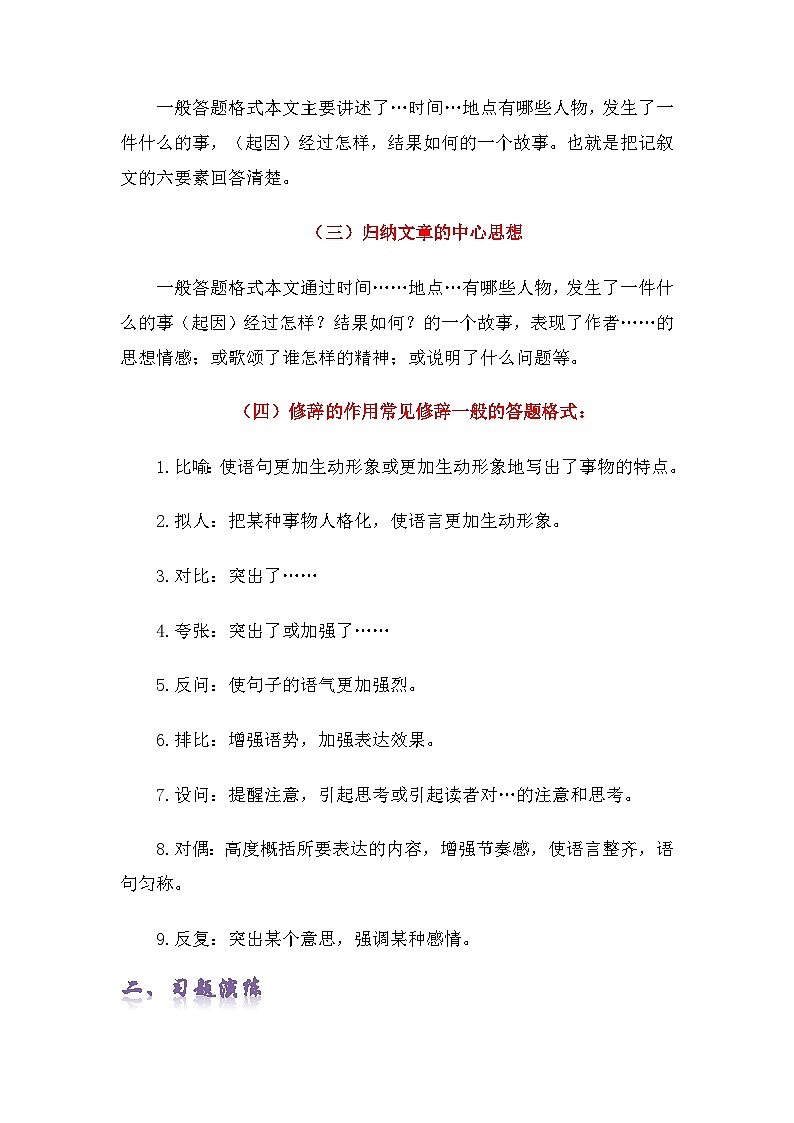 一般答题格式本文主要讲述了…时间…地点有哪些人物，发生了一件什么的事，（起因）经过怎样，结果如何的一个故事。也就是把记叙文的六要素回答清楚。

（三）归纳文章的中心思想

一般答题格式本文通过时间……地点…有哪些人物，发生了一件什么的事（起因）经过怎样？结果如何？的一个故事，表现了作者……的思想情感；或歌颂了谁怎样的精神；或说明了什么问题等。

（四）修辞的作用常见修辞一般的答题格式：

1.比喻：使语句更加生动形象或更加生动形象地写出了事物的特点。

2.拟人：把某种事物人格化，使语言更加生动形象。

3.对比：突出了……

4.夸张：突出了或加强了……

5.反问：使句子的语气更加强烈。

6.排比：增强语势，加强表达效果。

7.设问：提醒注意，引起思考或引起读者对…的注意和思考。

8.对偶：高度概括所要表达的内容，增强节奏感，使语言整齐，语句匀称。

9.反复：突出某个意思，强调某种感情。

二、习题演练